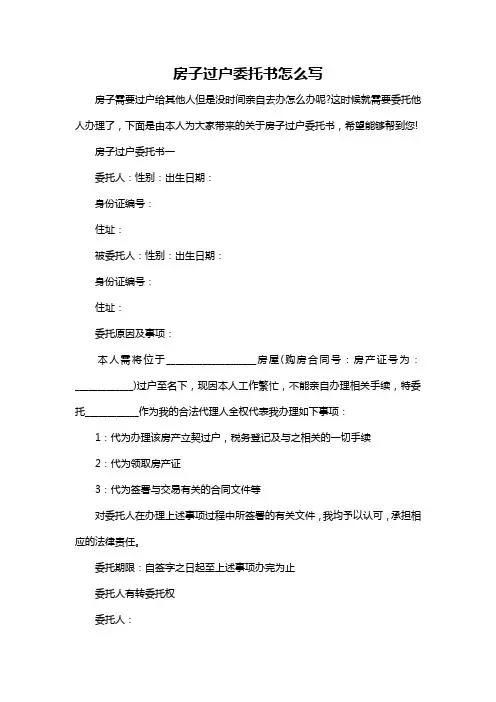 房子过户委托书怎么写

房子需要过户给其他人但是没时间亲自去办怎么办呢?这时候就需要委托他人办理了，下面是由本人为大家带来的关于房子过户委托书，希望能够帮到您!

房子过户委托书一

委托人：性别：出生日期：

身份证编号：

住址：

被委托人：性别：出生日期：

身份证编号：

住址：

委托原因及事项：

本人需将位于__________________房屋(购房合同号：房产证号为：____________)过户至名下，现因本人工作繁忙，不能亲自办理相关手续，特委托___________作为我的合法代理人全权代表我办理如下事项：

1：代为办理该房产立契过户，税务登记及与之相关的一切手续

2：代为领取房产证

3：代为签署与交易有关的合同文件等

对委托人在办理上述事项过程中所签署的有关文件，我均予以认可，承担相应的法律责任。

委托期限：自签字之日起至上述事项办完为止

委托人有转委托权

委托人：